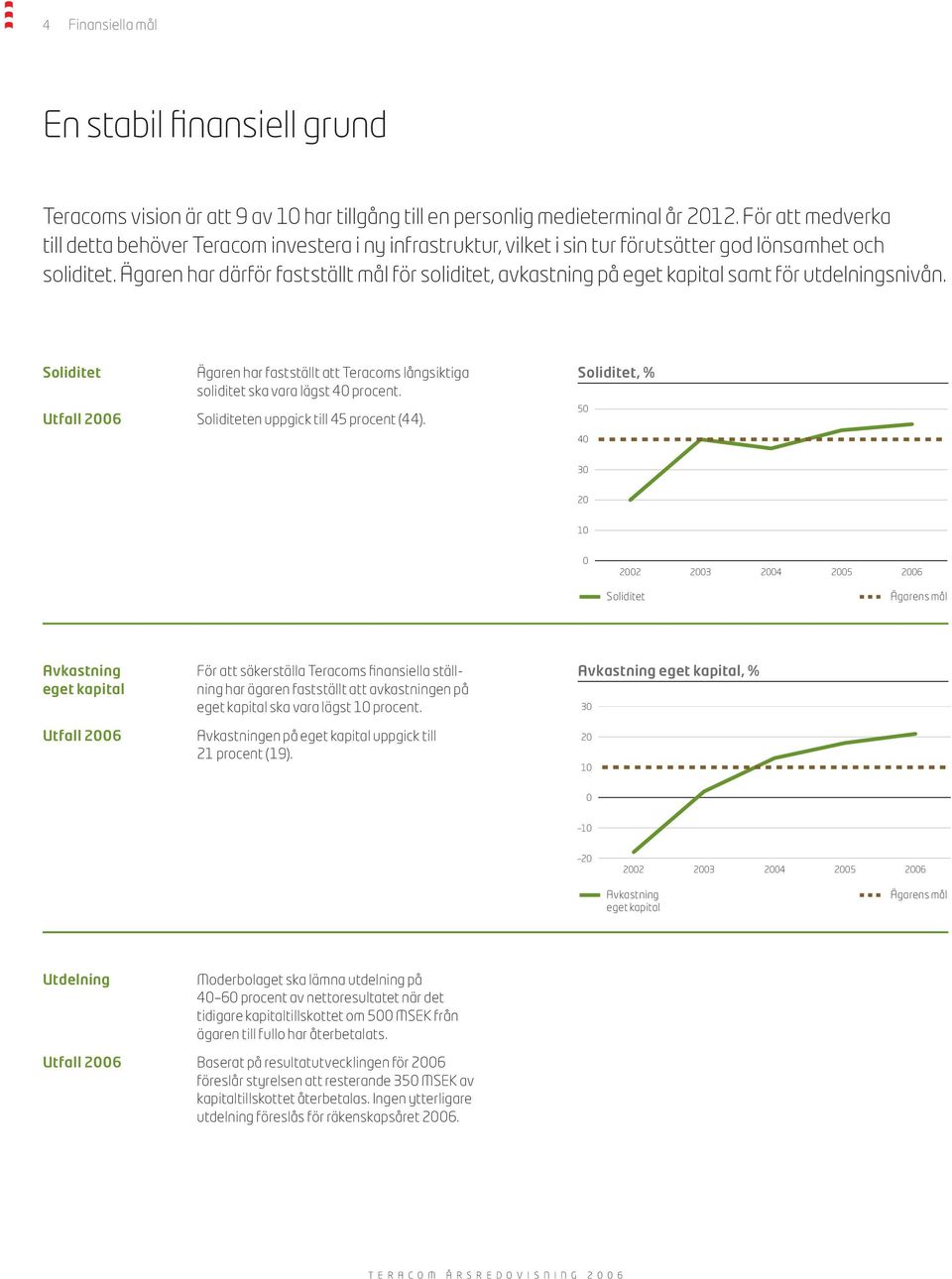 4 Finansiella mål

En stabil finansiell grund

Teracoms vision är att 9 av 10 har tillgång till en personlig medieterminal år 2012. För att medverka till detta behöver Teracom investera i ny infrastruktur, vilket i sin tur förutsätter god lönsamhet och soliditet. Ägaren har därför fastställt mål för soliditet, avkastning på eget kapital samt för utdelningsnivån.

Soliditet

Ägaren har fastställt att Teracoms långsiktiga soliditet ska vara lägst 40 procent.

Utfall 2006

Soliditeten uppgick till 45 procent (44).

Soliditet, %

50
40
30
20
10
0
2002 2003 2004 2005 2006

Soliditet
Ägarens mål

Avkastning eget kapital

För att säkerställa Teracoms finansiella ställning har ägaren fastställt att avkastningen på eget kapital ska vara lägst 10 procent.

Utfall 2006

Avkastningen på eget kapital uppgick till 21 procent (19).

Avkastning eget kapital, %

30
20
10
0
–10
–20
2002 2003 2004 2005 2006

Avkastning eget kapital
Ägarens mål

Utdelning

Moderbolaget ska lämna utdelning på 40–60 procent av nettoresultatet när det tidigare kapitaltillskottet om 500 MSEK från ägaren till fullo har återbetalats.

Utfall 2006

Baserat på resultatutvecklingen för 2006 föreslår styrelsen att resterande 350 MSEK av kapitaltillskottet återbetalas. Ingen ytterligare utdelning föreslås för räkenskapsåret 2006.

TERACOM ÅRSREDOVISNING 2006